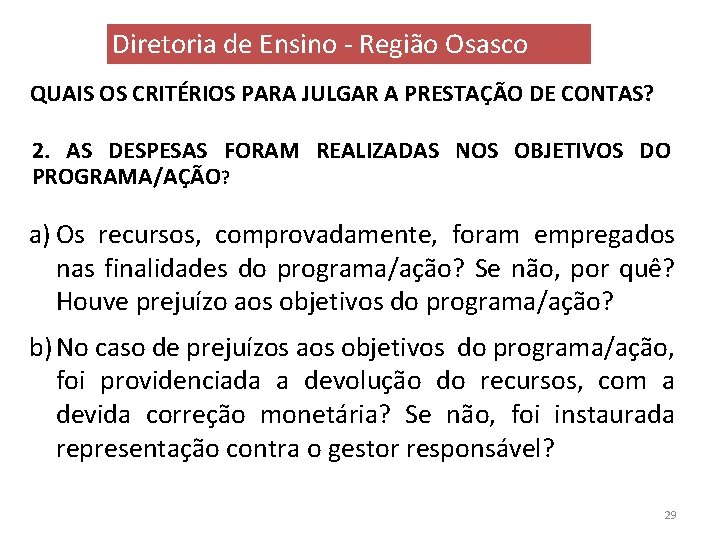 Diretoria de Ensino - Região Osasco

QUAIS OS CRITÉRIOS PARA JULGAR A PRESTAÇÃO DE CONTAS?

2. AS DESPESAS FORAM REALIZADAS NOS OBJETIVOS DO PROGRAMA/AÇÃO?

a) Os recursos, comprovadamente, foram empregados nas finalidades do programa/ação? Se não, por quê? Houve prejuízo aos objetivos do programa/ação?

b) No caso de prejuízos aos objetivos do programa/ação, foi providenciada a devolução do recursos, com a devida correção monetária? Se não, foi instaurada representação contra o gestor responsável?

29